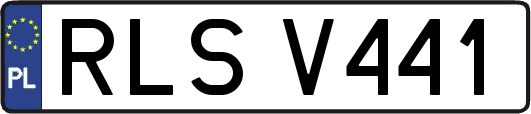 PL
RLS V441